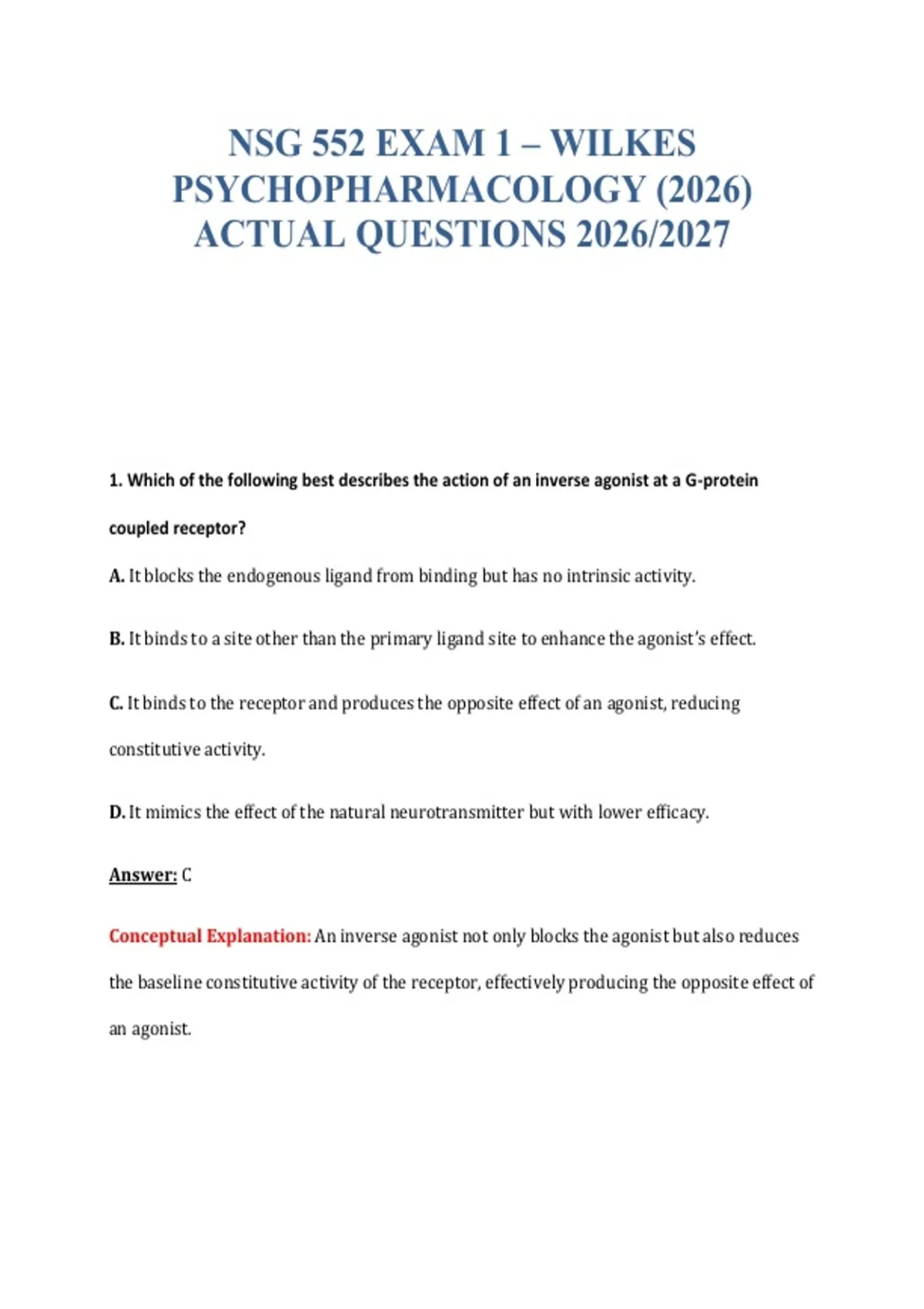 NSG 552 EXAM 1 – WILKES PSYCHOPHARMACOLOGY (2026) ACTUAL QUESTIONS 2026/2027

1. Which of the following best describes the action of an inverse agonist at a G-protein coupled receptor?

A. It blocks the endogenous ligand from binding but has no intrinsic activity.

B. It binds to a site other than the primary ligand site to enhance the agonist's effect.

C. It binds to the receptor and produces the opposite effect of an agonist, reducing constitutive activity.

D. It mimics the effect of the natural neurotransmitter but with lower efficacy.

Answer: C

Conceptual Explanation: An inverse agonist not only blocks the agonist but also reduces the baseline constitutive activity of the receptor, effectively producing the opposite effect of an agonist.